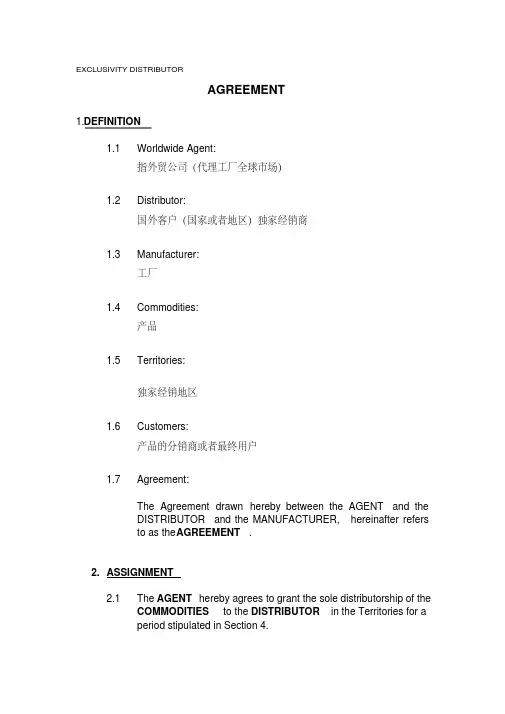 EXCLUSIVITY DISTRIBUTOR

AGREEMENT

1.DEFINITION

1.1 Worldwide Agent:
指外贸公司（代理工厂全球市场）

1.2 Distributor:
国外客户（国家或者地区）独家经销商

1.3 Manufacturer:
工厂

1.4 Commodities:
产品

1.5 Territories:

独家经销地区

1.6 Customers:
产品的分销商或者最终用户

1.7 Agreement:

The Agreement drawn hereby between the AGENT and the DISTRIBUTOR and the MANUFACTURER, hereinafter refers to as the AGREEMENT .

2. ASSIGNMENT

2.1 The AGENT hereby agrees to grant the sole distributorship of the COMMODITIES to the DISTRIBUTOR in the Territories for a period stipulated in Section 4.